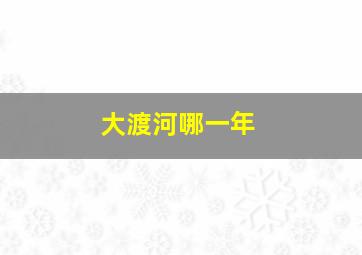 大渡河哪一年